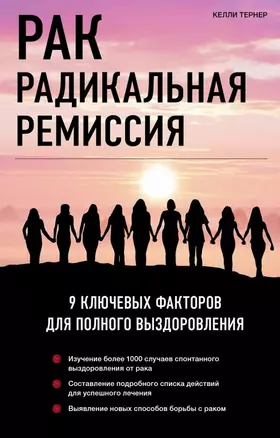 КЕЛЛИ ТЕРНЕР

РАК
РАДИКАЛЬНАЯ
РЕМИССИЯ

9 КЛЮЧЕВЫХ ФАКТОРОВ
ДЛЯ ПОЛНОГО ВЫЗДОРОВЛЕНИЯ

Изучение более 1000 случаев спонтанного выздоровления от рака

Составление подробного списка действий для успешного лечения

Выявление новых способов борьбы с раком